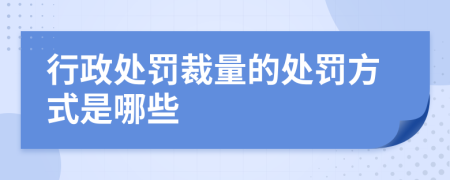 行政处罚裁量的处罚方式是哪些